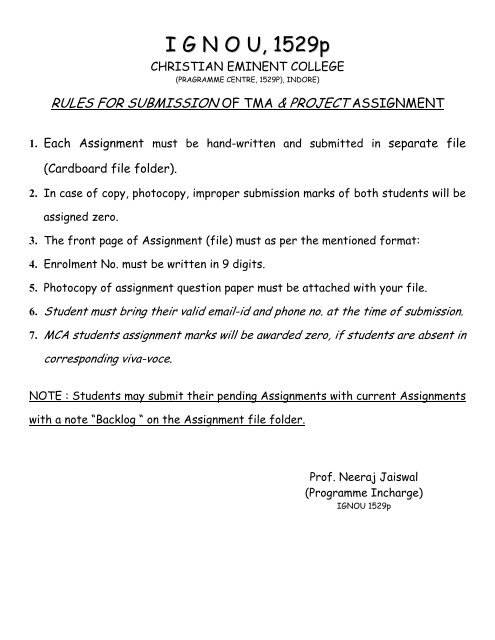 I G N O U, 1529p
CHRISTIAN EMINENT COLLEGE
(PRAGRAMME CENTRE, 1529P), INDORE)

RULES FOR SUBMISSION OF TMA & PROJECT ASSIGNMENT

1. Each Assignment must be hand-written and submitted in separate file (Cardboard file folder).
2. In case of copy, photocopy, improper submission marks of both students will be assigned zero.
3. The front page of Assignment (file) must as per the mentioned format:
4. Enrolment No. must be written in 9 digits.
5. Photocopy of assignment question paper must be attached with your file.
6. Student must bring their valid email-id and phone no. at the time of submission.
7. MCA students assignment marks will be awarded zero, if students are absent in corresponding viva-voce.

NOTE : Students may submit their pending Assignments with current Assignments with a note "Backlog " on the Assignment file folder.

Prof. Neeraj Jaiswal
(Programme Incharge)
IGNOU 1529p